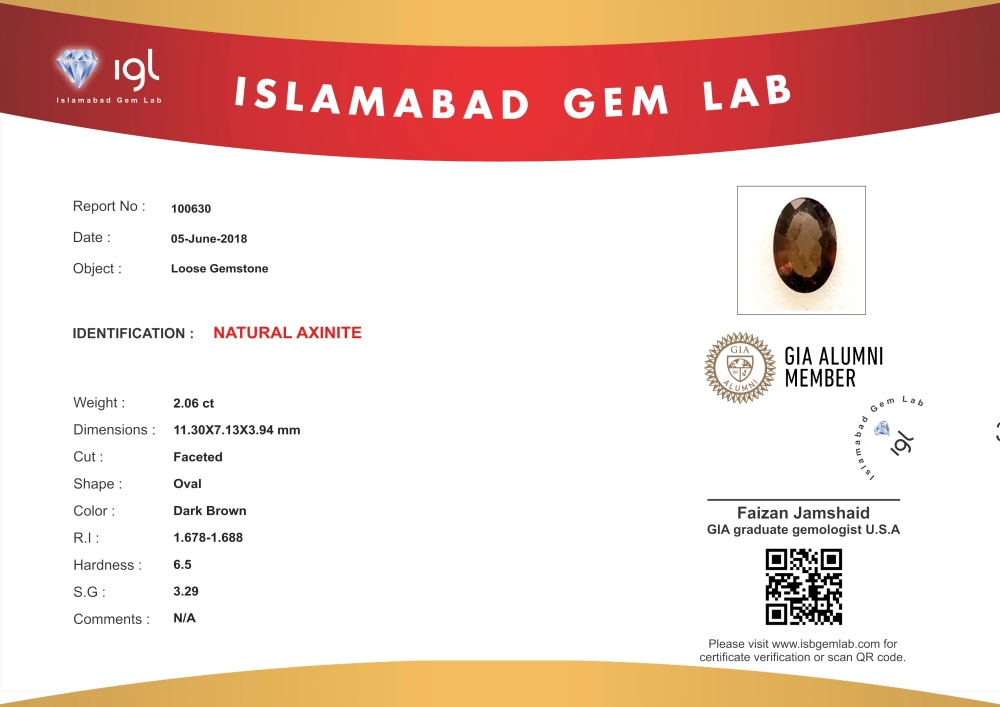 igl
Islamabad Gem Lab

ISLAMABAD GEM LAB

Report No : 100630
Date : 05-June-2018
Object : Loose Gemstone

IDENTIFICATION : NATURAL AXINITE

Weight : 2.06 ct
Dimensions : 11.30X7.13X3.94 mm
Cut : Faceted
Shape : Oval
Color : Dark Brown
R.I : 1.678-1.688
Hardness : 6.5
S.G : 3.29
Comments : N/A

GIA ALUMNI
GIA ALUMNI MEMBER

Islamabad Gem Lab
igl

Faizan Jamshaid
GIA graduate gemologist U.S.A

Please visit www.isbgemlab.com for certificate verification or scan QR code.